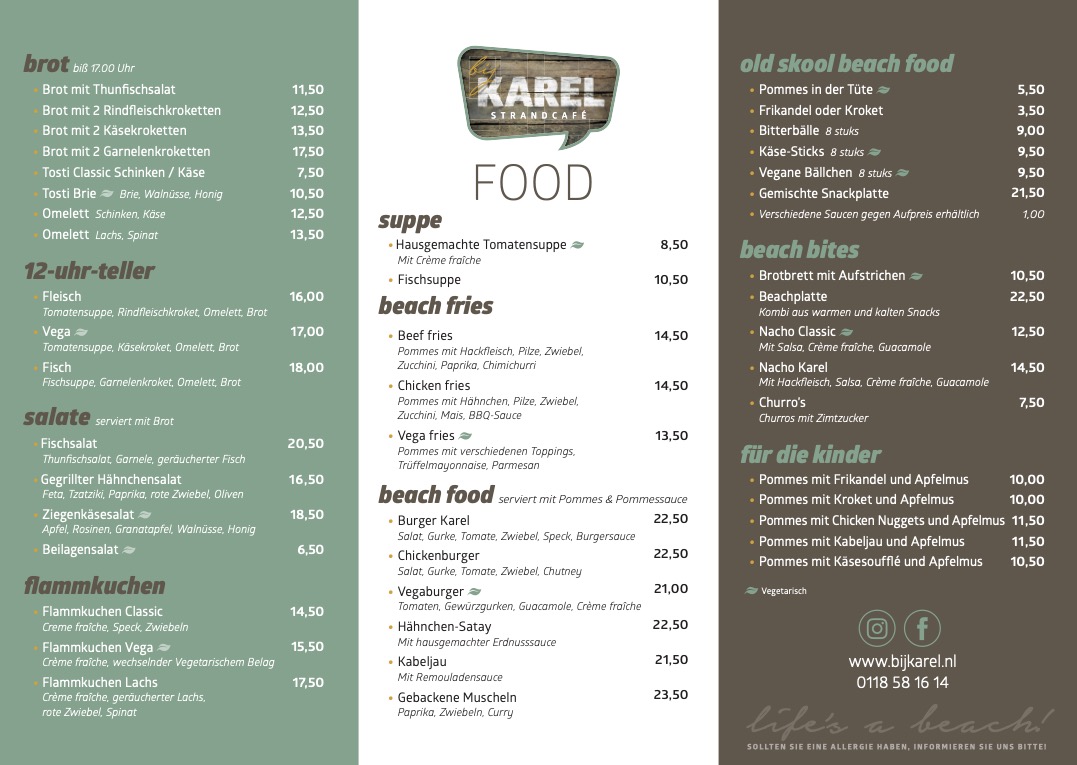 brot biß 17.00 Uhr
• Brot mit Thunfischsalat 11,50
• Brot mit 2 Rindfleischkroketten 12,50
• Brot mit 2 Käsekroketten 13,50
• Brot mit 2 Garnelenkroketten 17,50
• Tosti Classic Schinken / Käse 7,50
• Tosti Brie Brie, Walnüsse, Honig 10,50
• Omelett Schinken, Käse 12,50
• Omelett Lachs, Spinat 13,50

12-uhr-teller
• Fleisch 16,00
Tomatensuppe, Rindfleischkroket, Omelett, Brot
• Vega 17,00
Tomatensuppe, Käsekroket, Omelett, Brot
• Fisch 18,00
Fischsuppe, Garnelenkroket, Omelett, Brot

salate serviert mit Brot
• Fischsalat 20,50
Thunfischsalat, Garnele, geräucherter Fisch
• Gegrillter Hähnchensalat 16,50
Feta, Tzatziki, Paprika, rote Zwiebel, Oliven
• Ziegenkäsesalat 18,50
Apfel, Rosinen, Granatapfel, Walnüsse, Honig
• Beilagensalat 6,50

flammkuchen
• Flammkuchen Classic 14,50
Creme fraîche, Speck, Zwiebeln
• Flammkuchen Vega 15,50
Crème fraîche, wechselnder Vegetarischem Belag
• Flammkuchen Lachs 17,50
Crème fraîche, geräucherter Lachs, rote Zwiebel, Spinat

KAREL
STRANDCAFÉ

FOOD

suppe
• Hausgemachte Tomatensuppe 8,50
Mit Crème fraîche
• Fischsuppe 10,50

beach fries
• Beef fries 14,50
Pommes mit Hackfleisch, Pilze, Zwiebel, Zucchini, Paprika, Chimichurri
• Chicken fries 14,50
Pommes mit Hähnchen, Pilze, Zwiebel, Zucchini, Mais, BBQ-Sauce
• Vega fries 13,50
Pommes mit verschiedenen Toppings, Trüffelmayonnaise, Parmesan

beach food serviert mit Pommes & Pommessauce
• Burger Karel 22,50
Salat, Gurke, Tomate, Zwiebel, Speck, Burgersauce
• Chickenburger 22,50
Salat, Gurke, Tomate, Zwiebel, Chutney
• Vegaburger 21,00
Tomaten, Gewürzgurken, Guacamole, Crème fraîche
• Hähnchen-Satay 22,50
Mit hausgemachter Erdnusssauce
• Kabeljau 21,50
Mit Remouladensauce
• Gebackene Muscheln 23,50
Paprika, Zwiebeln, Curry

old skool beach food
• Pommes in der Tüte 5,50
• Frikandel oder Kroket 3,50
• Bitterbälle 8 stuks 9,00
• Käse-Sticks 8 stuks 9,50
• Vegane Bällchen 8 stuks 9,50
• Gemischte Snackplatte 21,50
• Verschiedene Saucen gegen Aufpreis erhältlich 1,00

beach bites
• Brotbrett mit Aufstrichen 10,50
• Beachplatte 22,50
Kombi aus warmen und kalten Snacks
• Nacho Classic 12,50
Mit Salsa, Crème fraîche, Guacamole
• Nacho Karel 14,50
Mit Hackfleisch, Salsa, Crème fraîche, Guacamole
• Churro's 7,50
Churros mit Zimtzucker

für die kinder
• Pommes mit Frikandel und Apfelmus 10,00
• Pommes mit Kroket und Apfelmus 10,00
• Pommes mit Chicken Nuggets und Apfelmus 11,50
• Pommes mit Kabeljau und Apfelmus 11,50
• Pommes mit Käsesoufflé und Apfelmus 10,50

Vegetarisch

www.bijkarel.nl
0118 58 16 14

life's a beach!
SOLLTEN SIE EINE ALLERGIE HABEN, INFORMIEREN SIE UNS BITTE!